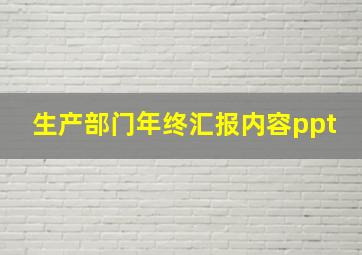 生产部门年终汇报内容ppt